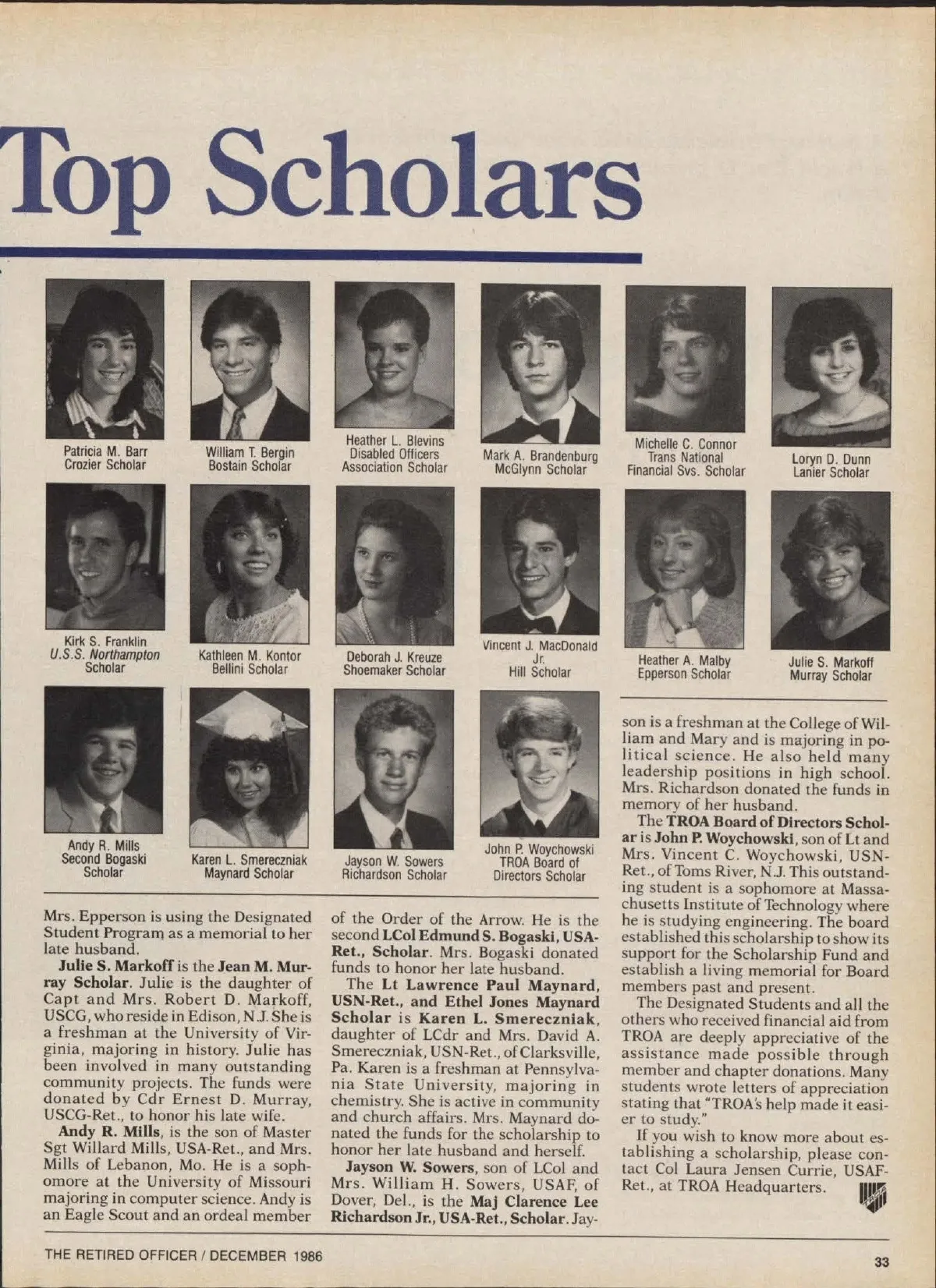 Top Scholars

Patricia M. Barr
Crozier Scholar

William T. Bergin
Bostain Scholar

Heather L. Blevins
Disabled Officers
Association Scholar

Mark A. Brandenburg
McGlynn Scholar

Michelle C. Connor
Trans National
Financial Svs. Scholar

Loryn D. Dunn
Lanier Scholar

Kirk S. Franklin
U.S.S. Northampton
Scholar

Kathleen M. Kontor
Bellini Scholar

Deborah J. Kreuze
Shoemaker Scholar

Vincent J. MacDonald
Jr.
Hill Scholar

Heather A. Malby
Epperson Scholar

Julie S. Markoff
Murray Scholar

Andy R. Mills
Second Bogaski
Scholar

Karen L. Smereczniak
Maynard Scholar

Jayson W. Sowers
Richardson Scholar

John P. Woychowski
TROA Board of
Directors Scholar

Mrs. Epperson is using the Designated Student Program as a memorial to her late husband.

Julie S. Markoff is the Jean M. Murray Scholar. Julie is the daughter of Capt and Mrs. Robert D. Markoff, USCG, who reside in Edison, N.J. She is a freshman at the University of Virginia, majoring in history. Julie has been involved in many outstanding community projects. The funds were donated by Cdr Ernest D. Murray, USCG-Ret., to honor his late wife.

Andy R. Mills, is the son of Master Sgt Willard Mills, USA-Ret., and Mrs. Mills of Lebanon, Mo. He is a sophomore at the University of Missouri majoring in computer science. Andy is an Eagle Scout and an ordeal member of the Order of the Arrow. He is the second LCol Edmund S. Bogaski, USA-Ret., Scholar. Mrs. Bogaski donated funds to honor her late husband.

The Lt Lawrence Paul Maynard, USN-Ret., and Ethel Jones Maynard Scholar is Karen L. Smereczniak, daughter of LCdr and Mrs. David A. Smereczniak, USN-Ret., of Clarksville, Pa. Karen is a freshman at Pennsylvania State University, majoring in chemistry. She is active in community and church affairs. Mrs. Maynard donated the funds for the scholarship to honor her late husband and herself.

Jayson W. Sowers, son of LCol and Mrs. William H. Sowers, USAF, of Dover, Del., is the Maj Clarence Lee Richardson Jr., USA-Ret., Scholar. Jayson is a freshman at the College of William and Mary and is majoring in political science. He also held many leadership positions in high school. Mrs. Richardson donated the funds in memory of her husband.

The TROA Board of Directors Scholar is John P. Woychowski, son of Lt and Mrs. Vincent C. Woychowski, USN-Ret., of Toms River, N.J. This outstanding student is a sophomore at Massachusetts Institute of Technology where he is studying engineering. The board established this scholarship to show its support for the Scholarship Fund and establish a living memorial for Board members past and present.

The Designated Students and all the others who received financial aid from TROA are deeply appreciative of the assistance made possible through member and chapter donations. Many students wrote letters of appreciation stating that "TROA's help made it easier to study."

If you wish to know more about establishing a scholarship, please contact Col Laura Jensen Currie, USAF-Ret., at TROA Headquarters.

THE RETIRED OFFICER / DECEMBER 1986

33